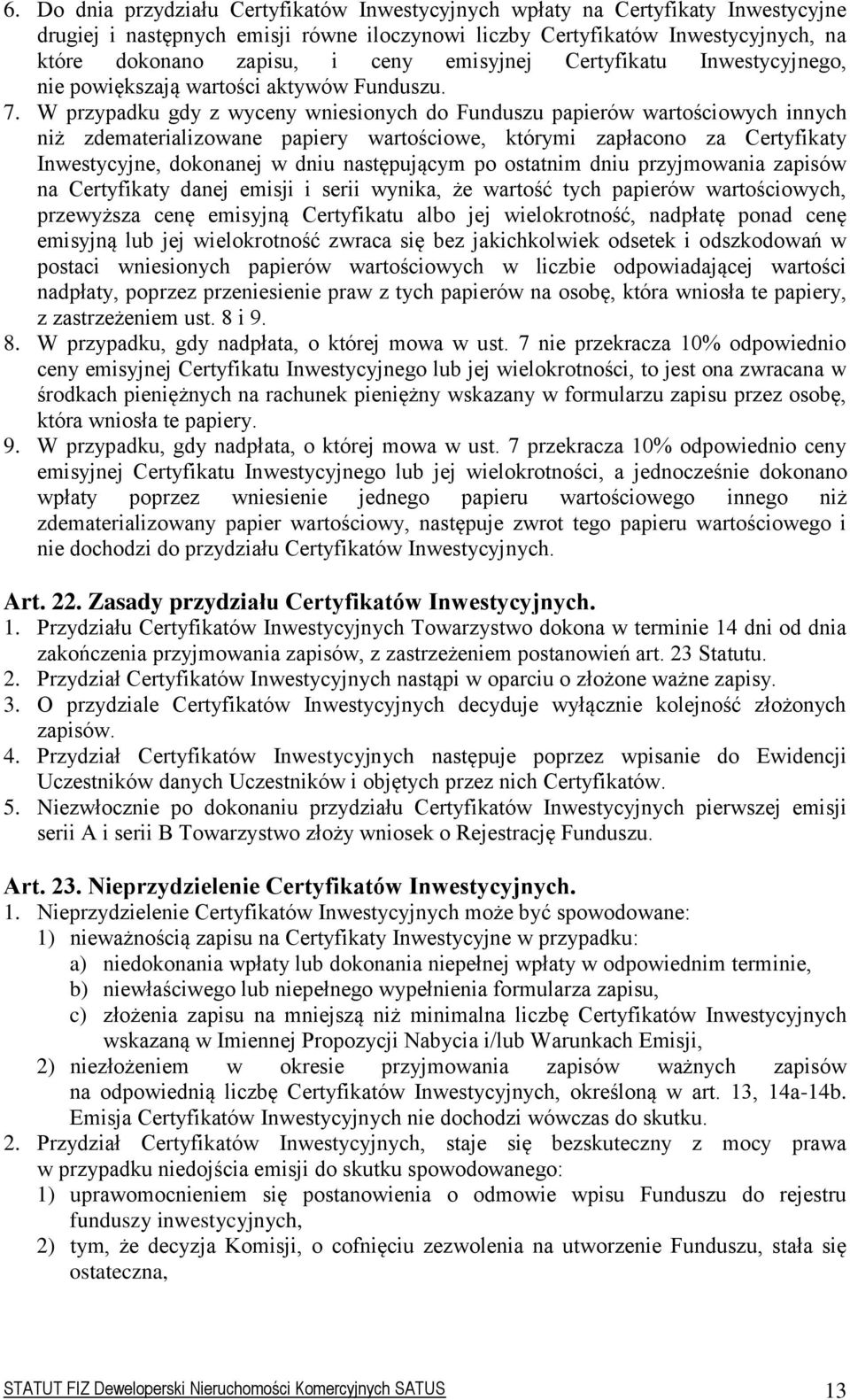 6. Do dnia przydziału Certyfikatów Inwestycyjnych wpłaty na Certyfikaty Inwestycyjne drugiej i następnych emisji równe iloczynowi liczby Certyfikatów Inwestycyjnych, na które dokonano zapisu, i ceny emisyjnej Certyfikatu Inwestycyjnego, nie powiększają wartości aktywów Funduszu.

7. W przypadku gdy z wyceny wniesionych do Funduszu papierów wartościowych innych niż zdematerializowane papiery wartościowe, którymi zapłacono za Certyfikaty Inwestycyjne, dokonanej w dniu następującym po ostatnim dniu przyjmowania zapisów na Certyfikaty danej emisji i serii wynika, że wartość tych papierów wartościowych, przewyższa cenę emisyjną Certyfikatu albo jej wielokrotność, nadpłatę ponad cenę emisyjną lub jej wielokrotność zwraca się bez jakichkolwiek odsetek i odszkodowań w postaci wniesionych papierów wartościowych w liczbie odpowiadającej wartości nadpłaty, poprzez przeniesienie praw z tych papierów na osobę, która wniosła te papiery, z zastrzeżeniem ust. 8 i 9.

8. W przypadku, gdy nadpłata, o której mowa w ust. 7 nie przekracza 10% odpowiednio ceny emisyjnej Certyfikatu Inwestycyjnego lub jej wielokrotności, to jest ona zwracana w środkach pieniężnych na rachunek pieniężny wskazany w formularzu zapisu przez osobę, która wniosła te papiery.

9. W przypadku, gdy nadpłata, o której mowa w ust. 7 przekracza 10% odpowiednio ceny emisyjnej Certyfikatu Inwestycyjnego lub jej wielokrotności, a jednocześnie dokonano wpłaty poprzez wniesienie jednego papieru wartościowego innego niż zdematerializowany papier wartościowy, następuje zwrot tego papieru wartościowego i nie dochodzi do przydziału Certyfikatów Inwestycyjnych.

Art. 22. Zasady przydziału Certyfikatów Inwestycyjnych.

1. Przydziału Certyfikatów Inwestycyjnych Towarzystwo dokona w terminie 14 dni od dnia zakończenia przyjmowania zapisów, z zastrzeżeniem postanowień art. 23 Statutu.
2. Przydział Certyfikatów Inwestycyjnych nastąpi w oparciu o złożone ważne zapisy.
3. O przydziale Certyfikatów Inwestycyjnych decyduje wyłącznie kolejność złożonych zapisów.
4. Przydział Certyfikatów Inwestycyjnych następuje poprzez wpisanie do Ewidencji Uczestników danych Uczestników i objętych przez nich Certyfikatów.
5. Niezwłocznie po dokonaniu przydziału Certyfikatów Inwestycyjnych pierwszej emisji serii A i serii B Towarzystwo złoży wniosek o Rejestrację Funduszu.

Art. 23. Nieprzydzielenie Certyfikatów Inwestycyjnych.

1. Nieprzydzielenie Certyfikatów Inwestycyjnych może być spowodowane:
1) nieważnością zapisu na Certyfikaty Inwestycyjne w przypadku:
a) niedokonania wpłaty lub dokonania niepełnej wpłaty w odpowiednim terminie,
b) niewłaściwego lub niepełnego wypełnienia formularza zapisu,
c) złożenia zapisu na mniejszą niż minimalna liczbę Certyfikatów Inwestycyjnych wskazaną w Imiennej Propozycji Nabycia i/lub Warunkach Emisji,
2) niezłożeniem w okresie przyjmowania zapisów ważnych zapisów na odpowiednią liczbę Certyfikatów Inwestycyjnych, określoną w art. 13, 14a-14b. Emisja Certyfikatów Inwestycyjnych nie dochodzi wówczas do skutku.
2. Przydział Certyfikatów Inwestycyjnych, staje się bezskuteczny z mocy prawa w przypadku niedojścia emisji do skutku spowodowanego:
1) uprawomocnieniem się postanowienia o odmowie wpisu Funduszu do rejestru funduszy inwestycyjnych,
2) tym, że decyzja Komisji, o cofnięciu zezwolenia na utworzenie Funduszu, stała się ostateczna,

STATUT FIZ Deweloperski Nieruchomości Komercyjnych SATUS 13